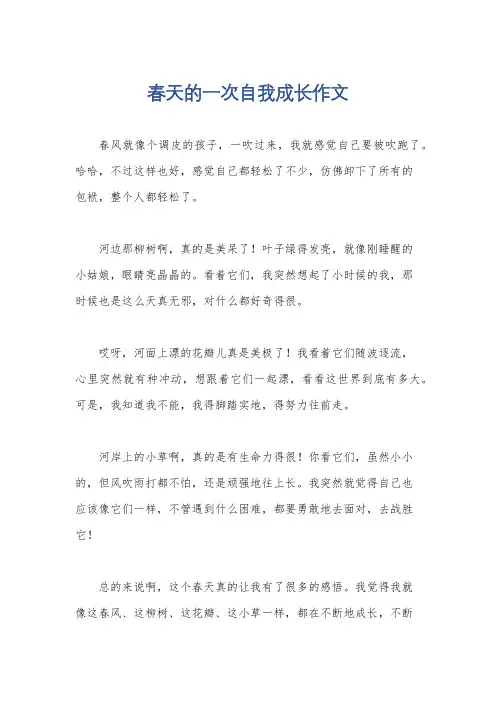 春天的一次自我成长作文

春风就像个调皮的孩子，一吹过来，我就感觉自己要被吹跑了。哈哈，不过这样也好，感觉自己都轻松了不少，仿佛卸下了所有的包袱，整个人都轻松了。

河边那柳树啊，真的是美呆了！叶子绿得发亮，就像刚睡醒的小姑娘，眼睛亮晶晶的。看着它们，我突然想起了小时候的我，那时候也是这么天真无邪，对什么都好奇得很。

哎呀，河面上漂的花瓣儿真是美极了！我看着它们随波逐流，心里突然就有种冲动，想跟着它们一起漂，看看这世界到底有多大。可是，我知道我不能，我得脚踏实地，得努力往前走。

河岸上的小草啊，真的是有生命力得很！你看它们，虽然小小的，但风吹雨打都不怕，还是顽强地往上长。我突然就觉得自己也应该像它们一样，不管遇到什么困难，都要勇敢地去面对，去战胜它！

总的来说啊，这个春天真的让我有了很多的感悟。我觉得我就像这春风、这柳树、这花瓣、这小草一样，都在不断地成长，不断